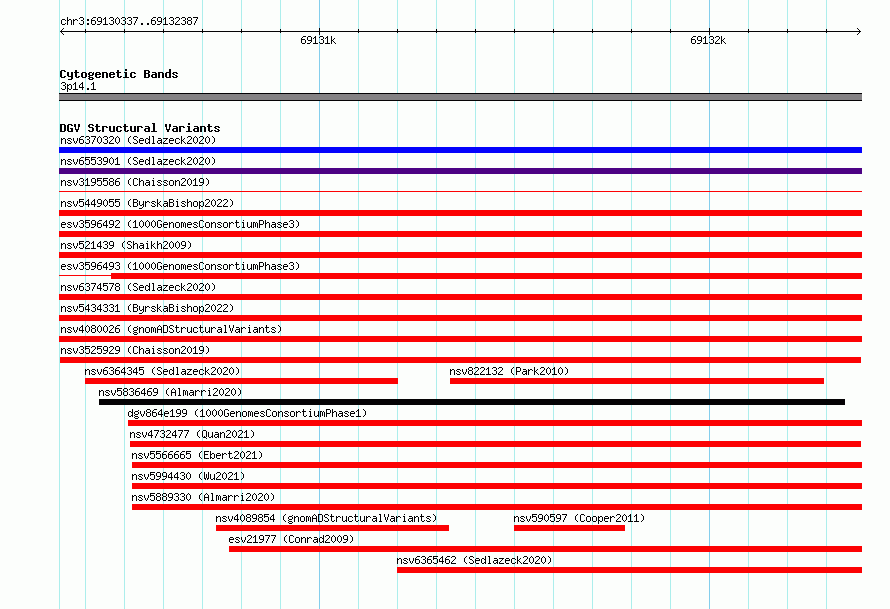 chr3:69130337..69132387

69131k

69132k

Cytogenetic Bands
3p14.1

DGV Structural Variants
nsv6370320 (Sedlazeck2020)
nsv6553901 (Sedlazeck2020)
nsv3195586 (Chaisson2019)
nsv5449055 (ByrskaBishop2022)
esv3596492 (1000GenomesConsortiumPhase3)
nsv521439 (Shaikh2009)
esv3596493 (1000GenomesConsortiumPhase3)
nsv6374578 (Sedlazeck2020)
nsv5434331 (ByrskaBishop2022)
nsv4080026 (gnomADStructuralVariants)
nsv3525929 (Chaisson2019)
nsv6364345 (Sedlazeck2020)
nsv822132 (Park2010)
nsv5836469 (Almarri2020)
dgv864e199 (1000GenomesConsortiumPhase1)
nsv4732477 (Quan2021)
nsv5566665 (Ebert2021)
nsv5994430 (Wu2021)
nsv5889330 (Almarri2020)
nsv4089854 (gnomADStructuralVariants)
nsv590597 (Cooper2011)
esv21977 (Conrad2009)
nsv6365462 (Sedlazeck2020)